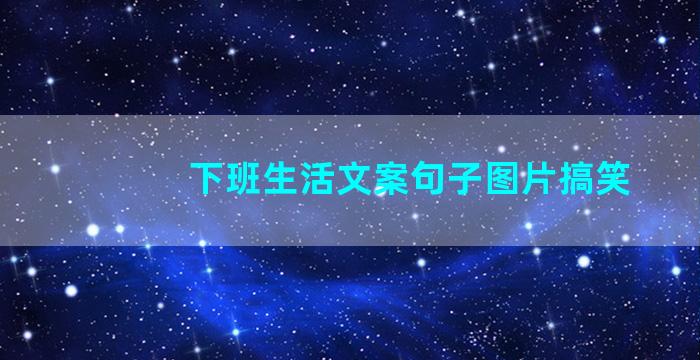 下班生活文案句子图片搞笑